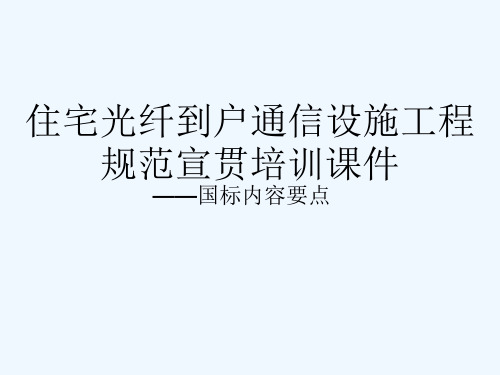 住宅光纤到户通信设施工程规范宣贯培训课件

——国标内容要点